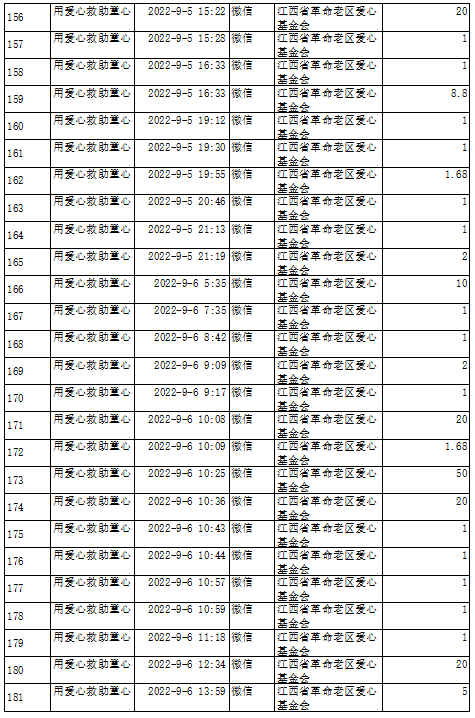 | 156 | 用爱心救助童心 | 2022-9-5 15:22 | 微信 | 江西省革命老区爱心基金会 | 20 |
|---|---|---|---|---|---|
| 157 | 用爱心救助童心 | 2022-9-5 15:28 | 微信 | 江西省革命老区爱心基金会 | 1 |
| 158 | 用爱心救助童心 | 2022-9-5 16:33 | 微信 | 江西省革命老区爱心基金会 | 1 |
| 159 | 用爱心救助童心 | 2022-9-5 16:33 | 微信 | 江西省革命老区爱心基金会 | 8.8 |
| 160 | 用爱心救助童心 | 2022-9-5 19:12 | 微信 | 江西省革命老区爱心基金会 | 1 |
| 161 | 用爱心救助童心 | 2022-9-5 19:30 | 微信 | 江西省革命老区爱心基金会 | 1 |
| 162 | 用爱心救助童心 | 2022-9-5 19:55 | 微信 | 江西省革命老区爱心基金会 | 1.68 |
| 163 | 用爱心救助童心 | 2022-9-5 20:46 | 微信 | 江西省革命老区爱心基金会 | 1 |
| 164 | 用爱心救助童心 | 2022-9-5 21:13 | 微信 | 江西省革命老区爱心基金会 | 1 |
| 165 | 用爱心救助童心 | 2022-9-5 21:19 | 微信 | 江西省革命老区爱心基金会 | 2 |
| 166 | 用爱心救助童心 | 2022-9-6 5:35 | 微信 | 江西省革命老区爱心基金会 | 10 |
| 167 | 用爱心救助童心 | 2022-9-6 7:35 | 微信 | 江西省革命老区爱心基金会 | 1 |
| 168 | 用爱心救助童心 | 2022-9-6 8:42 | 微信 | 江西省革命老区爱心基金会 | 1 |
| 169 | 用爱心救助童心 | 2022-9-6 9:09 | 微信 | 江西省革命老区爱心基金会 | 2 |
| 170 | 用爱心救助童心 | 2022-9-6 9:17 | 微信 | 江西省革命老区爱心基金会 | 1 |
| 171 | 用爱心救助童心 | 2022-9-6 10:08 | 微信 | 江西省革命老区爱心基金会 | 20 |
| 172 | 用爱心救助童心 | 2022-9-6 10:09 | 微信 | 江西省革命老区爱心基金会 | 1.68 |
| 173 | 用爱心救助童心 | 2022-9-6 10:25 | 微信 | 江西省革命老区爱心基金会 | 50 |
| 174 | 用爱心救助童心 | 2022-9-6 10:36 | 微信 | 江西省革命老区爱心基金会 | 20 |
| 175 | 用爱心救助童心 | 2022-9-6 10:43 | 微信 | 江西省革命老区爱心基金会 | 1 |
| 176 | 用爱心救助童心 | 2022-9-6 10:44 | 微信 | 江西省革命老区爱心基金会 | 1 |
| 177 | 用爱心救助童心 | 2022-9-6 10:57 | 微信 | 江西省革命老区爱心基金会 | 1 |
| 178 | 用爱心救助童心 | 2022-9-6 10:59 | 微信 | 江西省革命老区爱心基金会 | 1 |
| 179 | 用爱心救助童心 | 2022-9-6 11:18 | 微信 | 江西省革命老区爱心基金会 | 1 |
| 180 | 用爱心救助童心 | 2022-9-6 12:34 | 微信 | 江西省革命老区爱心基金会 | 20 |
| 181 | 用爱心救助童心 | 2022-9-6 13:59 | 微信 | 江西省革命老区爱心基金会 | 5 |